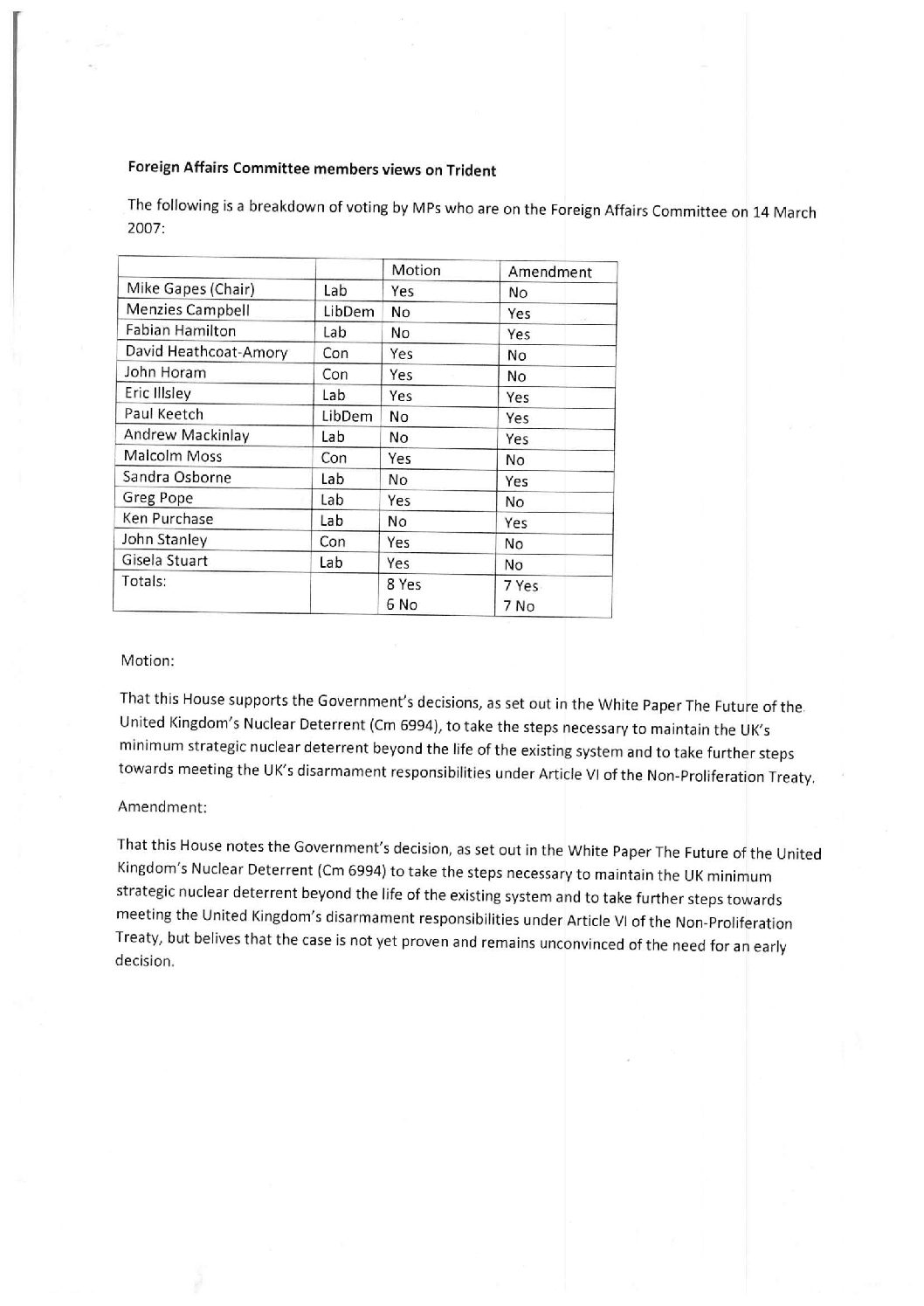 Foreign Affairs Committee members views on Trident

The following is a breakdown of voting by MPs who are on the Foreign Affairs Committee on 14 March 2007:

| | | Motion | Amendment |
|---|---|---|---|
| Mike Gapes (Chair) | Lab | Yes | No |
| Menzies Campbell | LibDem | No | Yes |
| Fabian Hamilton | Lab | No | Yes |
| David Heathcoat-Amory | Con | Yes | No |
| John Horam | Con | Yes | No |
| Eric Illsley | Lab | Yes | Yes |
| Paul Keetch | LibDem | No | Yes |
| Andrew Mackinlay | Lab | No | Yes |
| Malcolm Moss | Con | Yes | No |
| Sandra Osborne | Lab | No | Yes |
| Greg Pope | Lab | Yes | No |
| Ken Purchase | Lab | No | Yes |
| John Stanley | Con | Yes | No |
| Gisela Stuart | Lab | Yes | No |
| Totals: | | 8 Yes 6 No | 7 Yes 7 No |

Motion:

That this House supports the Government's decisions, as set out in the White Paper The Future of the United Kingdom's Nuclear Deterrent (Cm 6994), to take the steps necessary to maintain the UK's minimum strategic nuclear deterrent beyond the life of the existing system and to take further steps towards meeting the UK's disarmament responsibilities under Article VI of the Non-Proliferation Treaty.

Amendment:

That this House notes the Government's decision, as set out in the White Paper The Future of the United Kingdom's Nuclear Deterrent (Cm 6994) to take the steps necessary to maintain the UK minimum strategic nuclear deterrent beyond the life of the existing system and to take further steps towards meeting the United Kingdom's disarmament responsibilities under Article VI of the Non-Proliferation Treaty, but belives that the case is not yet proven and remains unconvinced of the need for an early decision.